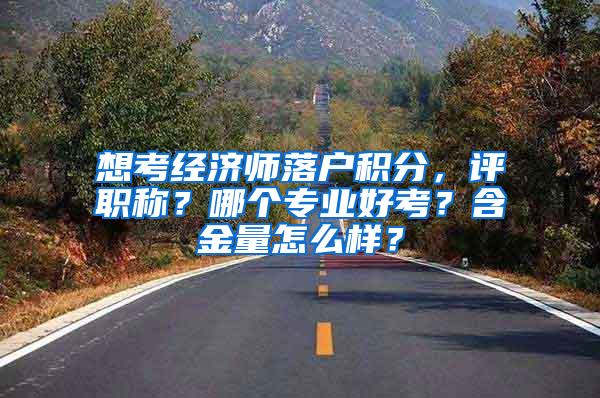 想考经济师落户积分，评职称？哪个专业好考？含金量怎么样？